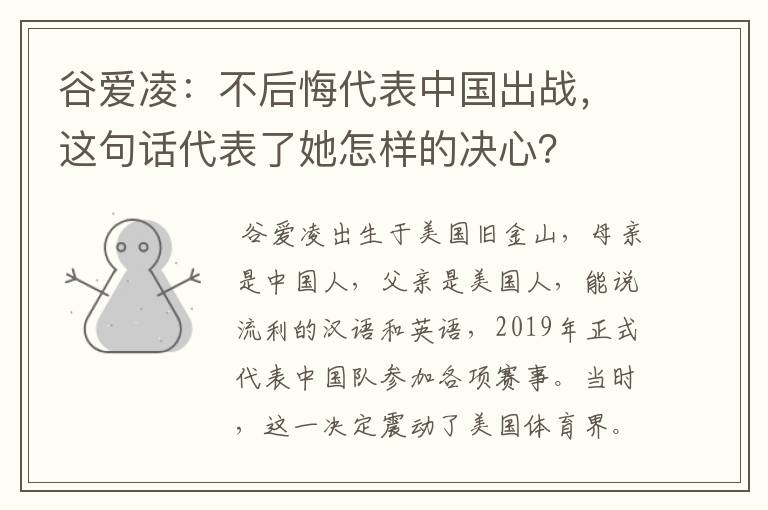 谷爱凌：不后悔代表中国出战，这句话代表了她怎样的决心？

谷爱凌出生于美国旧金山，母亲是中国人，父亲是美国人，能说流利的汉语和英语，2019年正式代表中国队参加各项赛事。当时，这一决定震动了美国体育界。